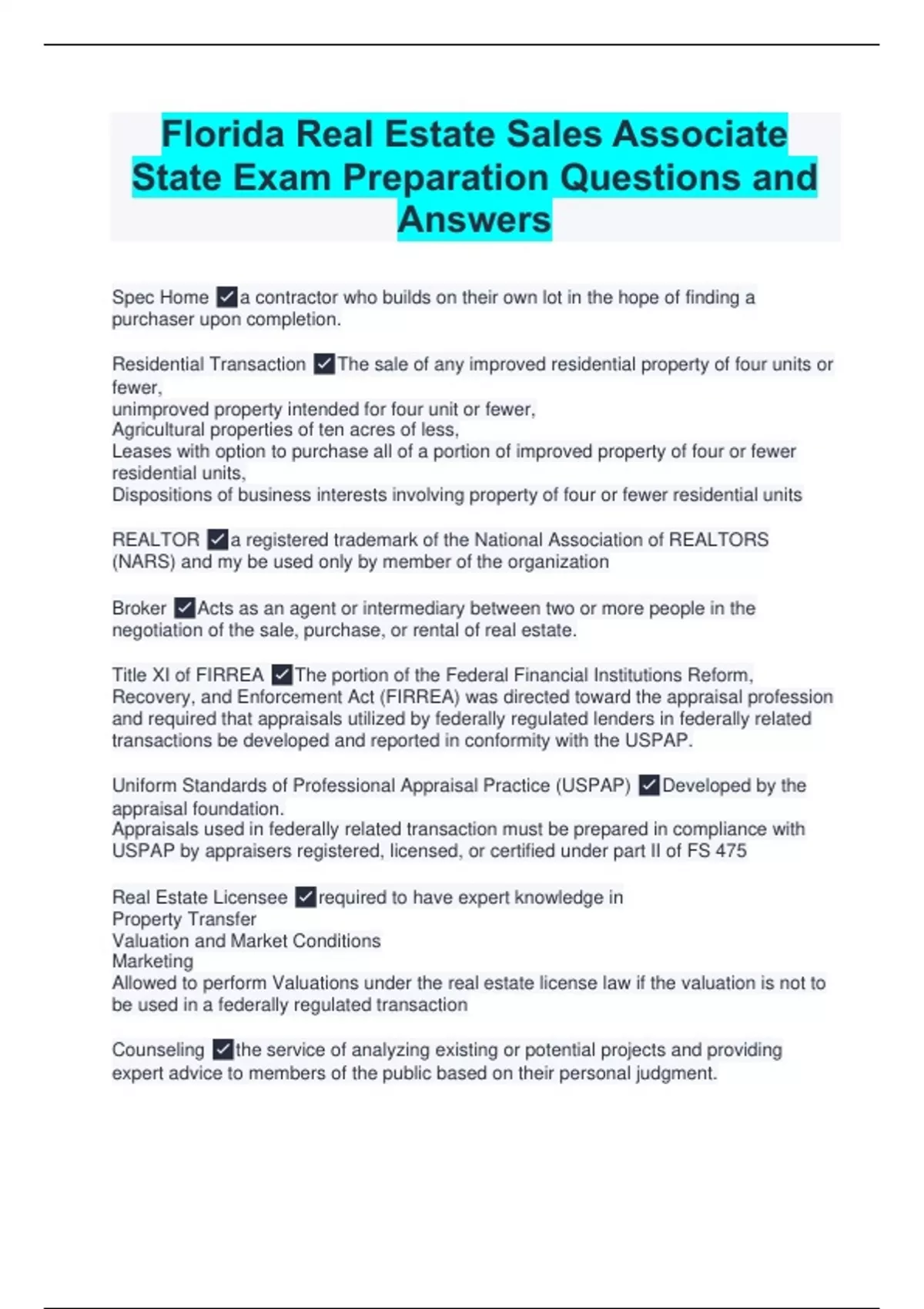 Florida Real Estate Sales Associate State Exam Preparation Questions and Answers

Spec Home ✓a contractor who builds on their own lot in the hope of finding a purchaser upon completion.

Residential Transaction ✓The sale of any improved residential property of four units or fewer,
unimproved property intended for four unit or fewer,
Agricultural properties of ten acres of less,
Leases with option to purchase all of a portion of improved property of four or fewer residential units,
Dispositions of business interests involving property of four or fewer residential units

REALTOR ✓a registered trademark of the National Association of REALTORS (NARS) and my be used only by member of the organization

Broker ✓Acts as an agent or intermediary between two or more people in the negotiation of the sale, purchase, or rental of real estate.

Title XI of FIRREA ✓The portion of the Federal Financial Institutions Reform, Recovery, and Enforcement Act (FIRREA) was directed toward the appraisal profession and required that appraisals utilized by federally regulated lenders in federally related transactions be developed and reported in conformity with the USPAP.

Uniform Standards of Professional Appraisal Practice (USPAP) ✓Developed by the appraisal foundation.
Appraisals used in federally related transaction must be prepared in compliance with USPAP by appraisers registered, licensed, or certified under part II of FS 475

Real Estate Licensee ✓required to have expert knowledge in
Property Transfer
Valuation and Market Conditions
Marketing
Allowed to perform Valuations under the real estate license law if the valuation is not to be used in a federally regulated transaction

Counseling ✓the service of analyzing existing or potential projects and providing expert advice to members of the public based on their personal judgment.